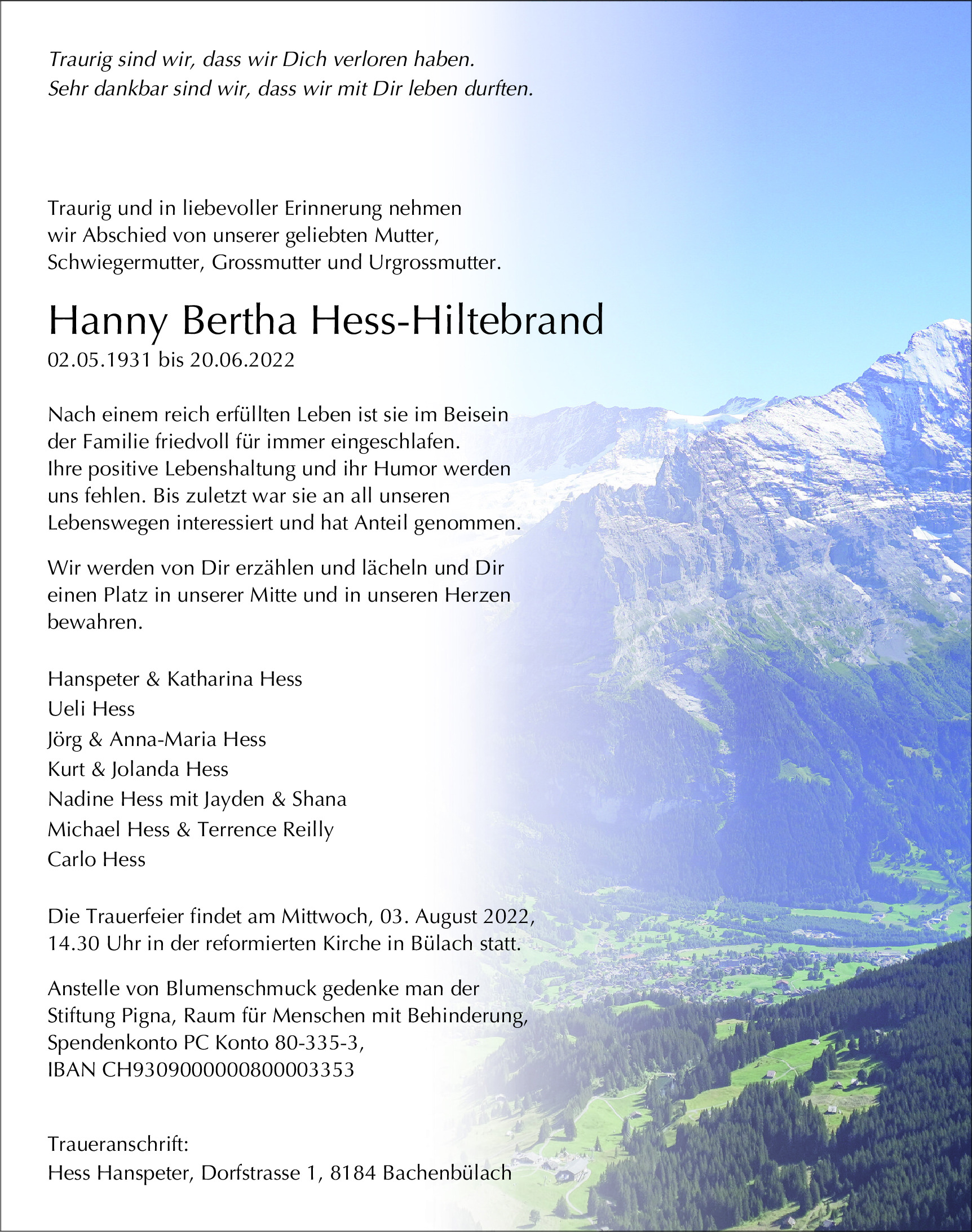 Traurig sind wir, dass wir Dich verloren haben.
Sehr dankbar sind wir, dass wir mit Dir leben durften.

Traurig und in liebevoller Erinnerung nehmen wir Abschied von unserer geliebten Mutter, Schwiegermutter, Grossmutter und Urgrossmutter.

Hanny Bertha Hess-Hiltebrand
02.05.1931 bis 20.06.2022

Nach einem reich erfüllten Leben ist sie im Beisein der Familie friedvoll für immer eingeschlafen. Ihre positive Lebenshaltung und ihr Humor werden uns fehlen. Bis zuletzt war sie an all unseren Lebenswegen interessiert und hat Anteil genommen.

Wir werden von Dir erzählen und lächeln und Dir einen Platz in unserer Mitte und in unseren Herzen bewahren.

Hanspeter & Katharina Hess
Ueli Hess
Jörg & Anna-Maria Hess
Kurt & Jolanda Hess
Nadine Hess mit Jayden & Shana
Michael Hess & Terrence Reilly
Carlo Hess

Die Trauerfeier findet am Mittwoch, 03. August 2022, 14.30 Uhr in der reformierten Kirche in Bülach statt.

Anstelle von Blumenschmuck gedenke man der Stiftung Pigna, Raum für Menschen mit Behinderung, Spendenkonto PC Konto 80-335-3, IBAN CH9309000000800003353

Traueranschrift:
Hess Hanspeter, Dorfstrasse 1, 8184 Bachenbülach